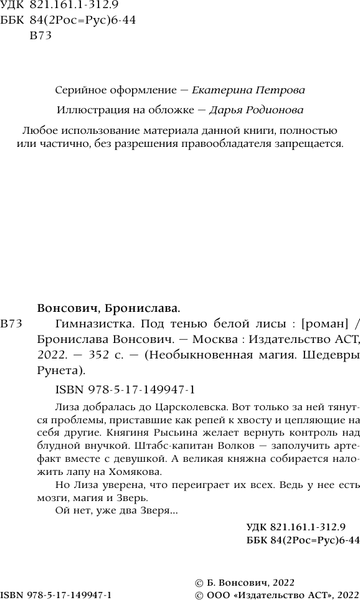 УДК 821.161.1-312.9
ББК 84(2Рос=Рус)6-44
В73

Серийное оформление — Екатерина Петрова

Иллюстрация на обложке — Дарья Родионова

Любое использование материала данной книги, полностью или частично, без разрешения правообладателя запрещается.

Вонсович, Бронислава.

В73 Гимназистка. Под тенью белой лисы : [роман] / Бронислава Вонсович. — Москва : Издательство АСТ, 2022. — 352 с. — (Необыкновенная магия. Шедевры Рунета).

ISBN 978-5-17-149947-1

Лиза добралась до Царсколевска. Вот только за ней тянутся проблемы, приставшие как репей к хвосту и цепляющие на себя другие. Княгиня Рысьина желает вернуть контроль над блудной внучкой. Штабс-капитан Волков — заполучить артефакт вместе с девушкой. А великая княжна собирается наложить лапу на Хомякова.

Но Лиза уверена, что переиграет их всех. Ведь у нее есть мозги, магия и Зверь.

Ой нет, уже два Зверя...

УДК 821.161.1-312.9
ББК 84(2Рос=Рус)6-44

ISBN 978-5-17-149947-1

© Б. Вонсович, 2022
© ООО «Издательство АСТ», 2022